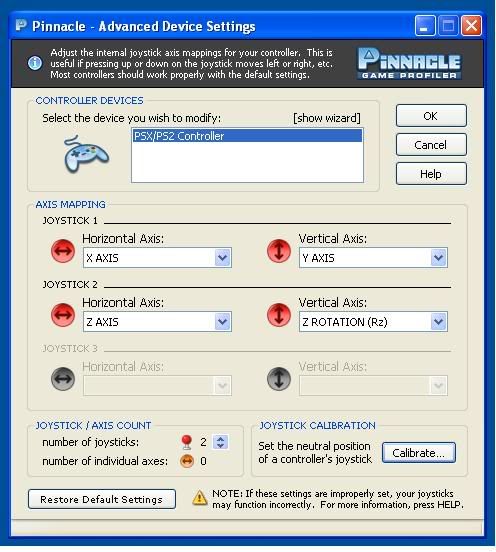 Pinnacle - Advanced Device Settings

Adjust the internal joystick axis mappings for your controller. This is useful if pressing up or down on the joystick moves left or right, etc. Most controllers should work properly with the default settings.

PINNACLE GAME PROFILER

CONTROLLER DEVICES

Select the device you wish to modify: [show wizard]

PSX/PS2 Controller

OK

Cancel

Help

AXIS MAPPING

JOYSTICK 1

Horizontal Axis: X AXIS

Vertical Axis: Y AXIS

JOYSTICK 2

Horizontal Axis: Z AXIS

Vertical Axis: Z ROTATION (Rz)

JOYSTICK 3

Horizontal Axis:

Vertical Axis:

JOYSTICK / AXIS COUNT

number of joysticks: 2

number of individual axes: 0

JOYSTICK CALIBRATION

Set the neutral position of a controller's joystick

Calibrate...

Restore Default Settings

NOTE: If these settings are improperly set, your joysticks may function incorrectly. For more information, press HELP.